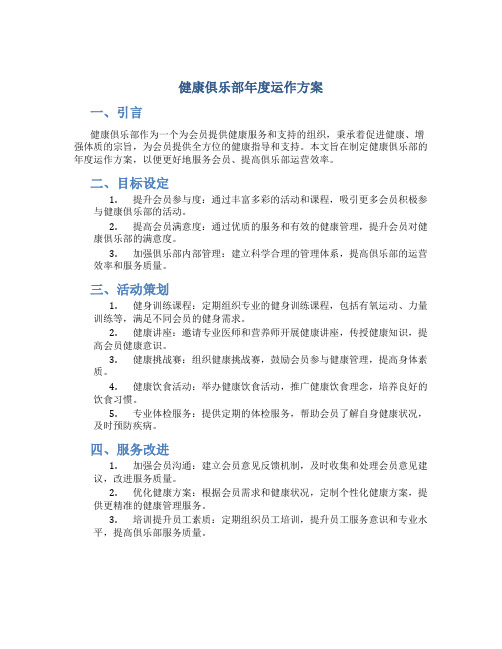 健康俱乐部年度运作方案

一、引言

健康俱乐部作为一个为会员提供健康服务和支持的组织，秉承着促进健康、增强体质的宗旨，为会员提供全方位的健康指导和支持。本文旨在制定健康俱乐部的年度运作方案，以便更好地服务会员、提高俱乐部运营效率。

二、目标设定

1. 提升会员参与度：通过丰富多彩的活动和课程，吸引更多会员积极参与健康俱乐部的活动。

2. 提高会员满意度：通过优质的服务和有效的健康管理，提升会员对健康俱乐部的满意度。

3. 加强俱乐部内部管理：建立科学合理的管理体系，提高俱乐部的运营效率和服务质量。

三、活动策划

1. 健身训练课程：定期组织专业的健身训练课程，包括有氧运动、力量训练等，满足不同会员的健身需求。

2. 健康讲座：邀请专业医师和营养师开展健康讲座，传授健康知识，提高会员健康意识。

3. 健康挑战赛：组织健康挑战赛，鼓励会员参与健康管理，提高身体素质。

4. 健康饮食活动：举办健康饮食活动，推广健康饮食理念，培养良好的饮食习惯。

5. 专业体检服务：提供定期的体检服务，帮助会员了解自身健康状况，及时预防疾病。

四、服务改进

1. 加强会员沟通：建立会员意见反馈机制，及时收集和处理会员意见建议，改进服务质量。

2. 优化健康方案：根据会员需求和健康状况，定制个性化健康方案，提供更精准的健康管理服务。

3. 培训提升员工素质：定期组织员工培训，提升员工服务意识和专业水平，提高俱乐部服务质量。